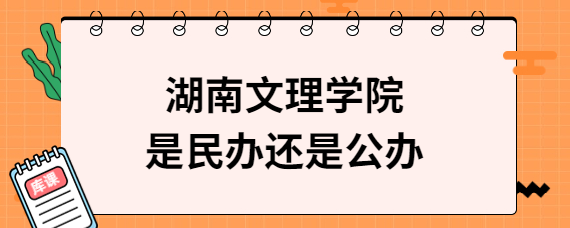 湖南文理学院
是民办还是公办

库课